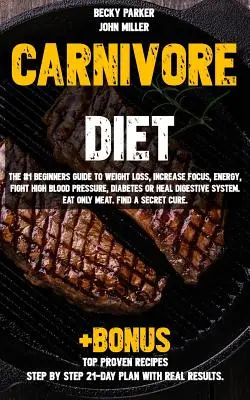 BECKY PARKER
JOHN MILLER

CARNIVORE

DIET

THE #1 BEGINNERS GUIDE TO WEIGHT LOSS, INCREASE FOCUS, ENERGY, FIGHT HIGH BLOOD PRESSURE, DIABETES OR HEAL DIGESTIVE SYSTEM. EAT ONLY MEAT. FIND A SECRET CURE.

+BONUS
TOP PROVEN RECIPES
STEP BY STEP 21-DAY PLAN WITH REAL RESULTS.